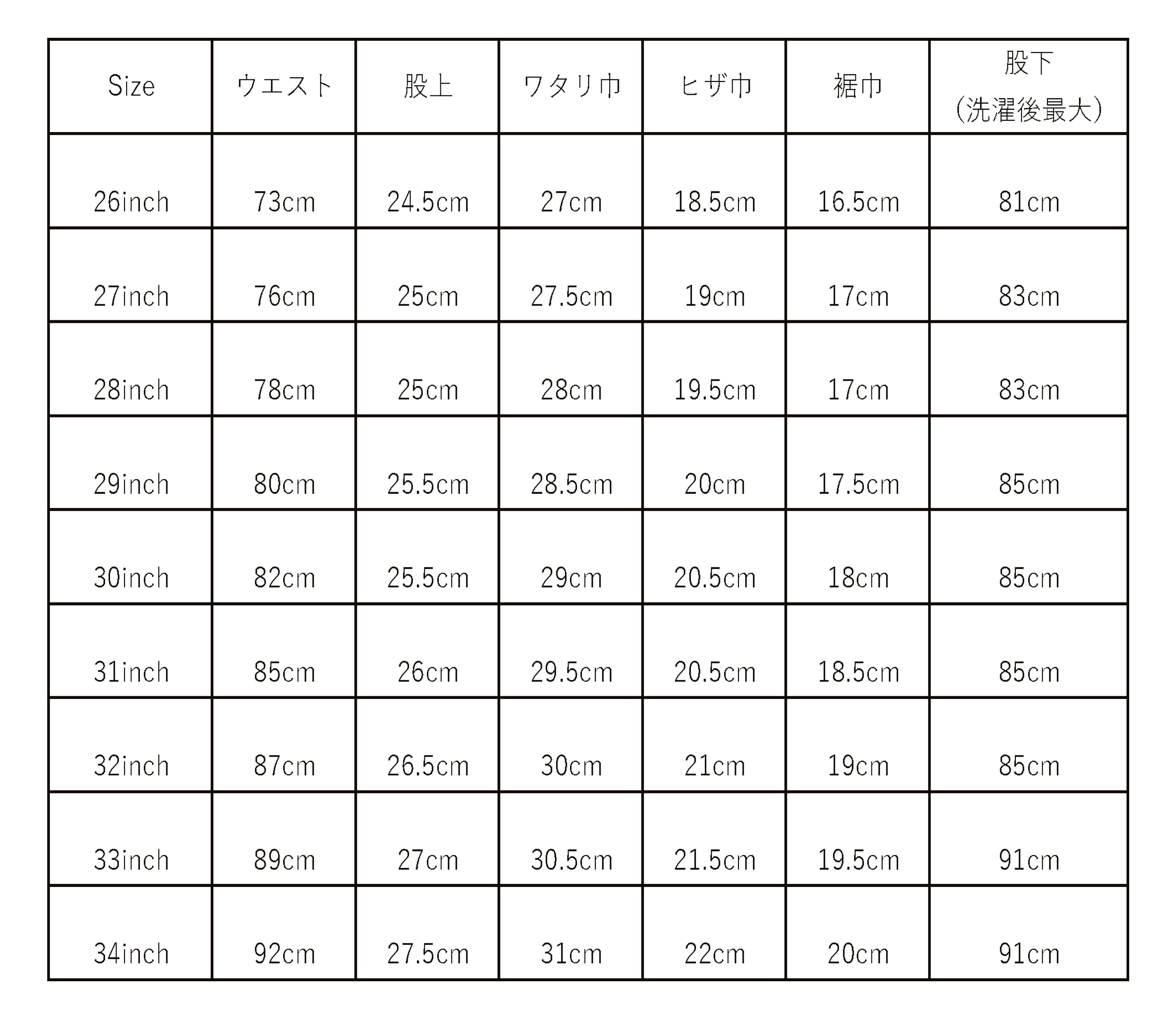 | Size | ウエスト | 股上 | ワタリ巾 | ヒザ巾 | 裾巾 | 股下（洗濯後最大） |
|---|---|---|---|---|---|---|
| 26inch | 73cm | 24.5cm | 27cm | 18.5cm | 16.5cm | 81cm |
| 27inch | 76cm | 25cm | 27.5cm | 19cm | 17cm | 83cm |
| 28inch | 78cm | 25cm | 28cm | 19.5cm | 17cm | 83cm |
| 29inch | 80cm | 25.5cm | 28.5cm | 20cm | 17.5cm | 85cm |
| 30inch | 82cm | 25.5cm | 29cm | 20.5cm | 18cm | 85cm |
| 31inch | 85cm | 26cm | 29.5cm | 20.5cm | 18.5cm | 85cm |
| 32inch | 87cm | 26.5cm | 30cm | 21cm | 19cm | 85cm |
| 33inch | 89cm | 27cm | 30.5cm | 21.5cm | 19.5cm | 91cm |
| 34inch | 92cm | 27.5cm | 31cm | 22cm | 20cm | 91cm |